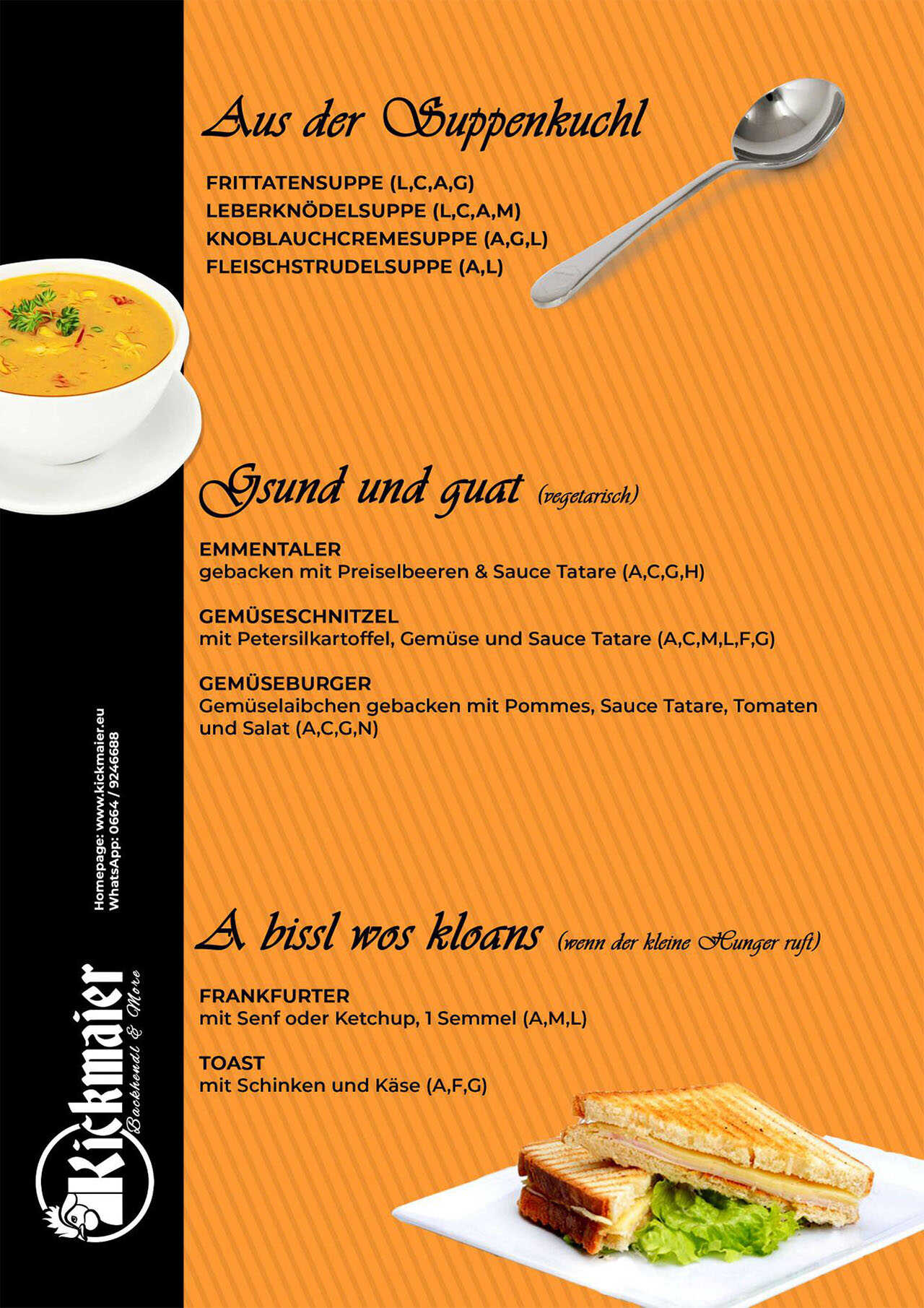 Aus der Suppenkuchl

FRITTATENSUPPE (L,C,A,G)
LEBERKNÖDELSUPPE (L,C,A,M)
KNOBLAUCHCREMESUPPE (A,G,L)
FLEISCHSTRUDELSUPPE (A,L)

Gsund und guat (vegetarisch)

EMMENTALER
gebacken mit Preiselbeeren & Sauce Tatare (A,C,G,H)

GEMÜSESCHNITZEL
mit Petersilkartoffel, Gemüse und Sauce Tatare (A,C,M,L,F,G)

GEMÜSEBURGER
Gemüselaibchen gebacken mit Pommes, Sauce Tatare, Tomaten und Salat (A,C,G,N)

A bissl wos kloans (wenn der kleine Hunger ruft)

FRANKFURTER
mit Senf oder Ketchup, 1 Semmel (A,M,L)

TOAST
mit Schinken und Käse (A,F,G)

Homepage: www.kickmaier.eu
WhatsApp: 0664 / 9246688

Kickmaier
Backhendl & More